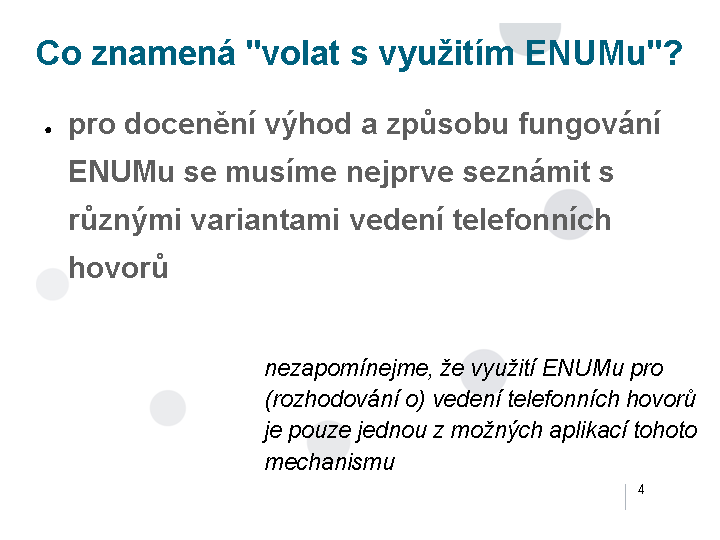 Co znamená "volat s využitím ENUMu"?

• pro docenění výhod a způsobu fungování ENUMu se musíme nejprve seznámit s různými variantami vedení telefonních hovorů

nezapomínejme, že využití ENUMu pro (rozhodování o) vedení telefonních hovorů je pouze jednou z možných aplikací tohoto mechanismu

4